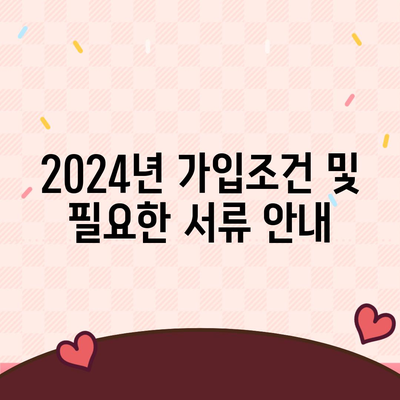 2024년 가입조건 및 필요한 서류 안내